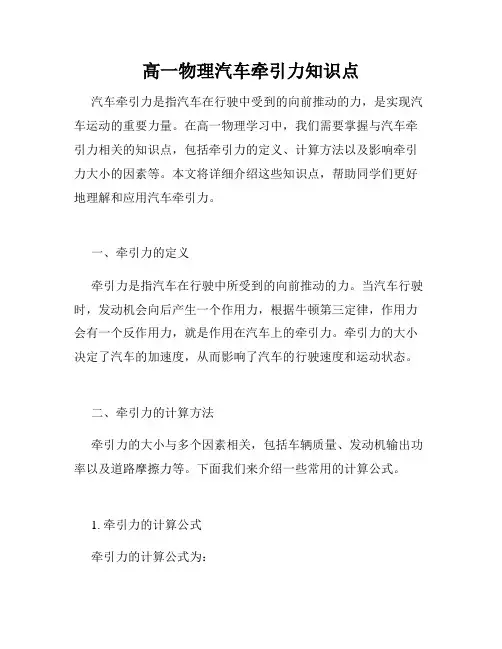 高一物理汽车牵引力知识点

汽车牵引力是指汽车在行驶中受到的向前推动的力，是实现汽车运动的重要力量。在高一物理学习中，我们需要掌握与汽车牵引力相关的知识点，包括牵引力的定义、计算方法以及影响牵引力大小的因素等。本文将详细介绍这些知识点，帮助同学们更好地理解和应用汽车牵引力。

一、牵引力的定义

牵引力是指汽车在行驶中所受到的向前推动的力。当汽车行驶时，发动机会向后产生一个作用力，根据牛顿第三定律，作用力会有一个反作用力，就是作用在汽车上的牵引力。牵引力的大小决定了汽车的加速度，从而影响了汽车的行驶速度和运动状态。

二、牵引力的计算方法

牵引力的大小与多个因素相关，包括车辆质量、发动机输出功率以及道路摩擦力等。下面我们来介绍一些常用的计算公式。

1. 牵引力的计算公式

牵引力的计算公式为：